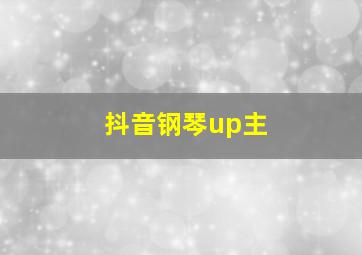 抖音钢琴up主